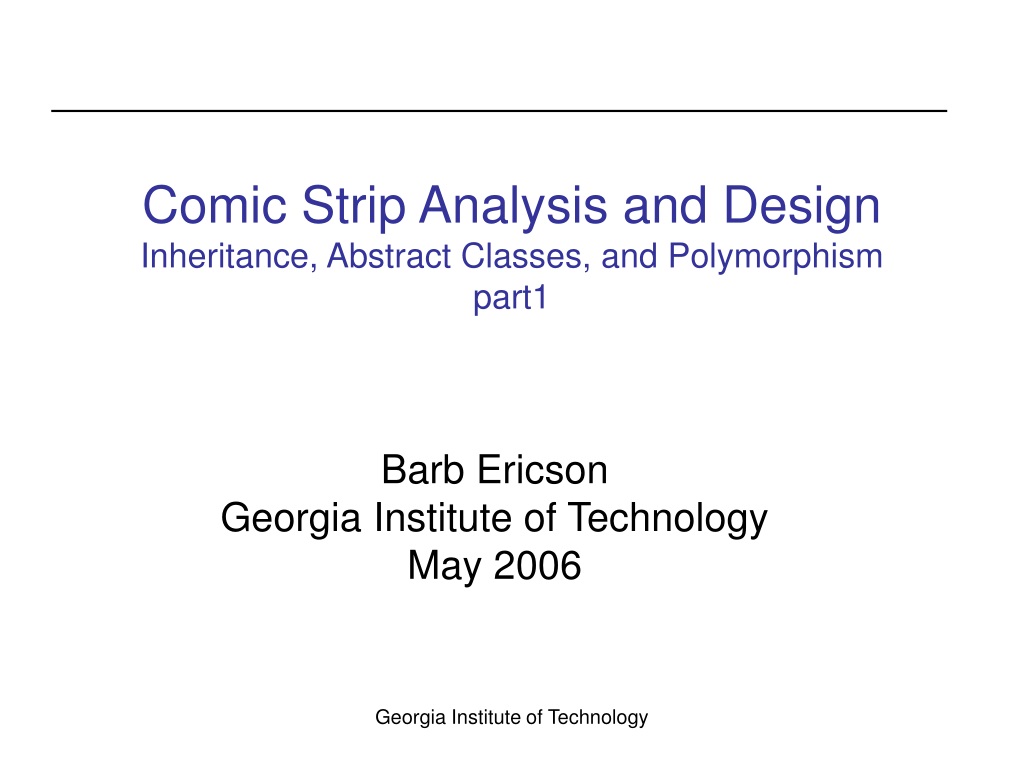 Comic Strip Analysis and Design
Inheritance, Abstract Classes, and Polymorphism part1

Barb Ericson
Georgia Institute of Technology
May 2006

Georgia Institute of Technology